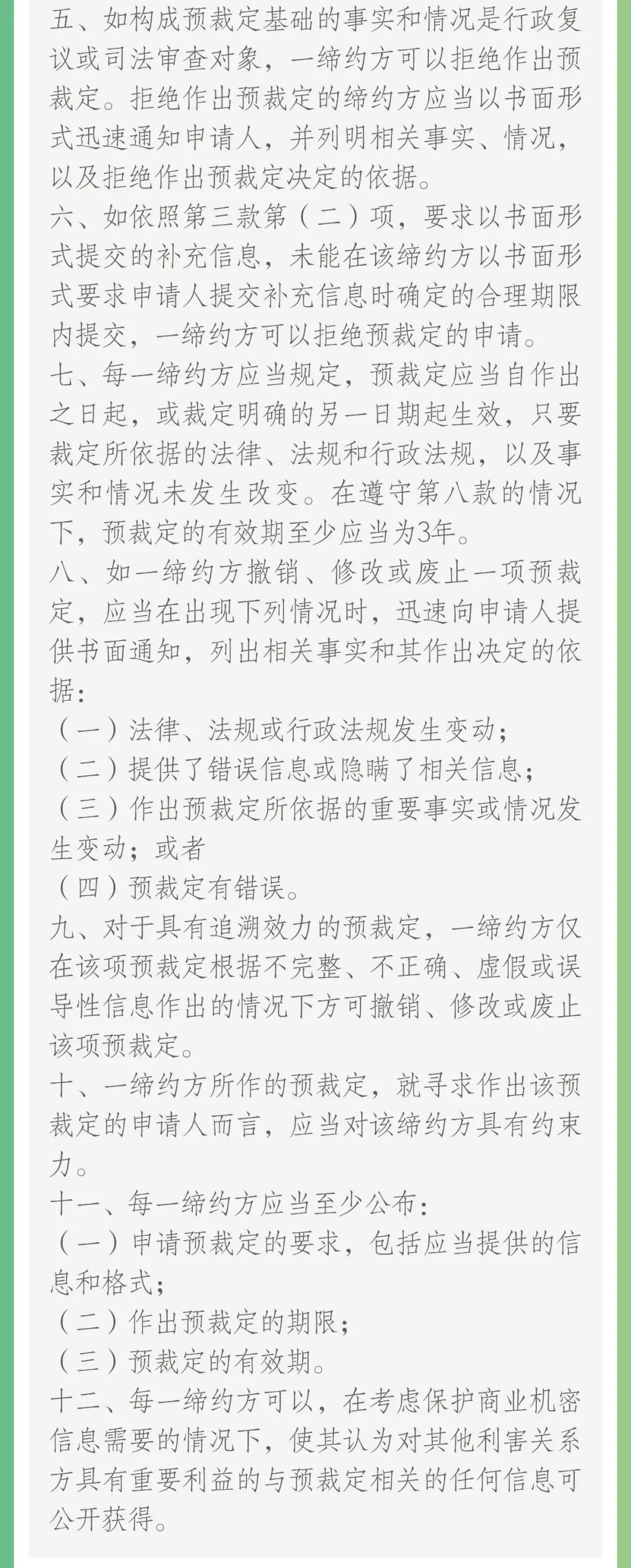 五、如构成预裁定基础的事实和情况是行政复议或司法审查对象，一缔约方可以拒绝作出预裁定。拒绝作出预裁定的缔约方应当以书面形式迅速通知申请人，并列明相关事实、情况，以及拒绝作出预裁定决定的依据。

六、如依照第三款第（二）项，要求以书面形式提交的补充信息，未能在该缔约方以书面形式要求申请人提交补充信息时确定的合理期限内提交，一缔约方可以拒绝预裁定的申请。

七、每一缔约方应当规定，预裁定应当自作出之日起，或裁定明确的另一日期起生效，只要裁定所依据的法律、法规和行政法规，以及事实和情况未发生改变。在遵守第八款的情况下，预裁定的有效期至少应当为3年。

八、如一缔约方撤销、修改或废止一项预裁定，应当在出现下列情况时，迅速向申请人提供书面通知，列出相关事实和其作出决定的依据：

（一）法律、法规或行政法规发生变动；

（二）提供了错误信息或隐瞒了相关信息；

（三）作出预裁定所依据的重要事实或情况发生变动；或者

（四）预裁定有错误。

九、对于具有追溯效力的预裁定，一缔约方仅在该项预裁定根据不完整、不正确、虚假或误导性信息作出的情况下方可撤销、修改或废止该项预裁定。

十、一缔约方所作的预裁定，就寻求作出该预裁定的申请人而言，应当对该缔约方具有约束力。

十一、每一缔约方应当至少公布：

（一）申请预裁定的要求，包括应当提供的信息和格式；

（二）作出预裁定的期限；

（三）预裁定的有效期。

十二、每一缔约方可以，在考虑保护商业机密信息需要的情况下，使其认为对其他利害关系方具有重要利益的与预裁定相关的任何信息可公开获得。